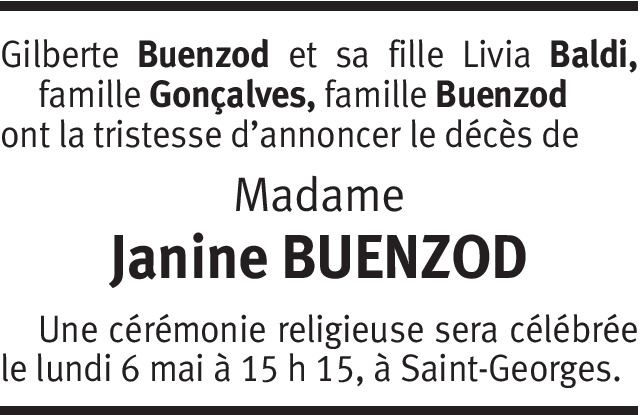 Gilberte Buenzod et sa fille Livia Baldi, famille Gonçalves, famille Buenzod ont la tristesse d'annoncer le décès de

Madame

Janine BUENZOD

Une cérémonie religieuse sera célébrée le lundi 6 mai à 15 h 15, à Saint-Georges.